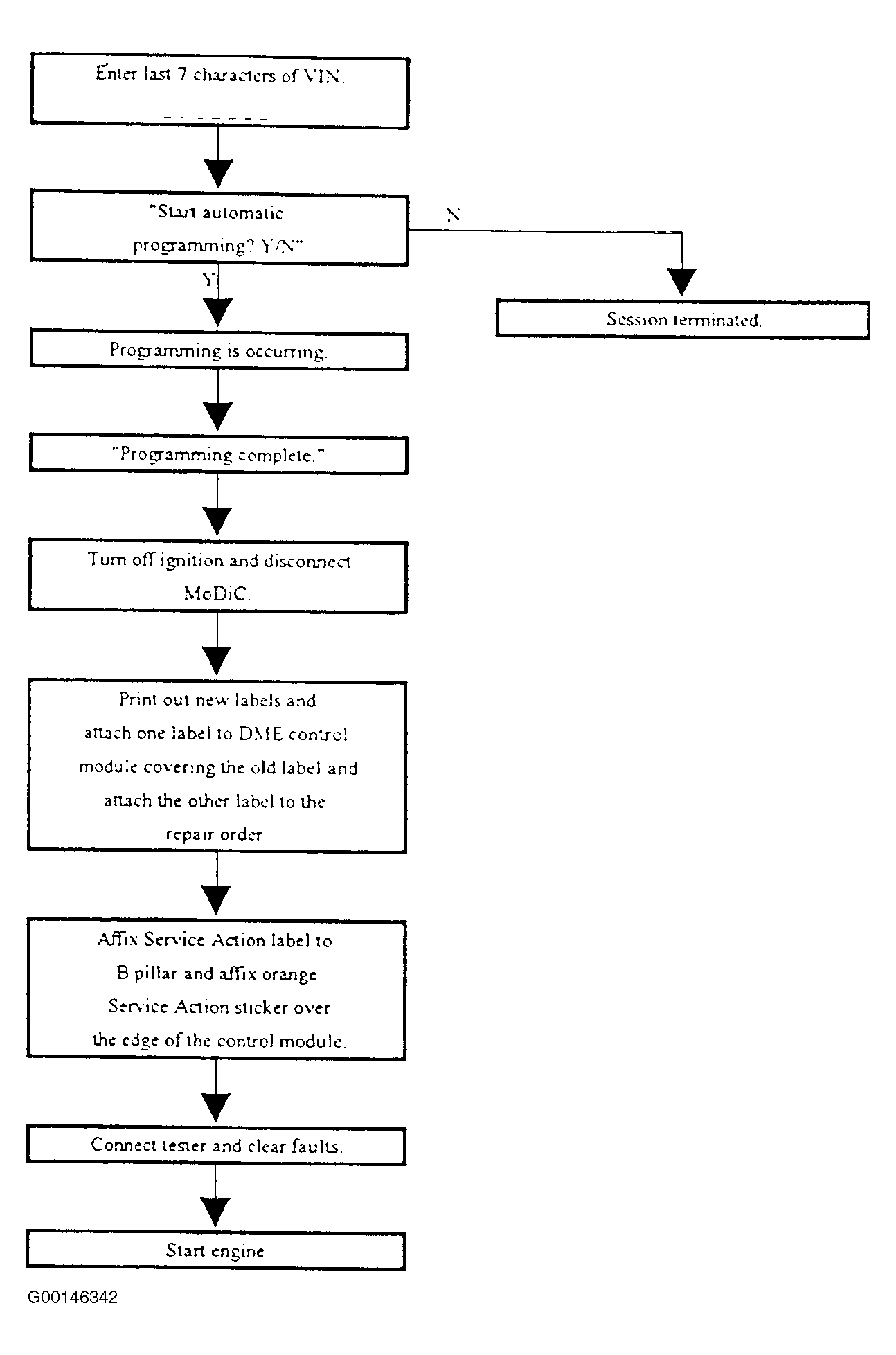 Enter last 7 characters of VIN.

_ _ _ _ _ _ _

"Start automatic programming? Y/N"

N

Y

Session terminated.

Programming is occurring.

"Programming complete."

Turn off ignition and disconnect MoDiC.

Print out new labels and attach one label to DME control module covering the old label and attach the other label to the repair order.

Affix Service Action label to B pillar and affix orange Service Action sticker over the edge of the control module.

Connect tester and clear faults.

Start engine

G00146342